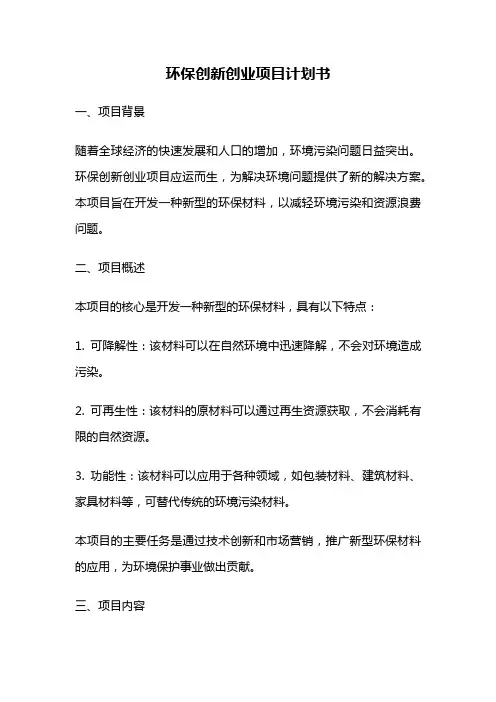 环保创新创业项目计划书

一、项目背景

随着全球经济的快速发展和人口的增加，环境污染问题日益突出。环保创新创业项目应运而生，为解决环境问题提供了新的解决方案。本项目旨在开发一种新型的环保材料，以减轻环境污染和资源浪费问题。

二、项目概述

本项目的核心是开发一种新型的环保材料，具有以下特点：

1. 可降解性：该材料可以在自然环境中迅速降解，不会对环境造成污染。

2. 可再生性：该材料的原材料可以通过再生资源获取，不会消耗有限的自然资源。

3. 功能性：该材料可以应用于各种领域，如包装材料、建筑材料、家具材料等，可替代传统的环境污染材料。

本项目的主要任务是通过技术创新和市场营销，推广新型环保材料的应用，为环境保护事业做出贡献。

三、项目内容